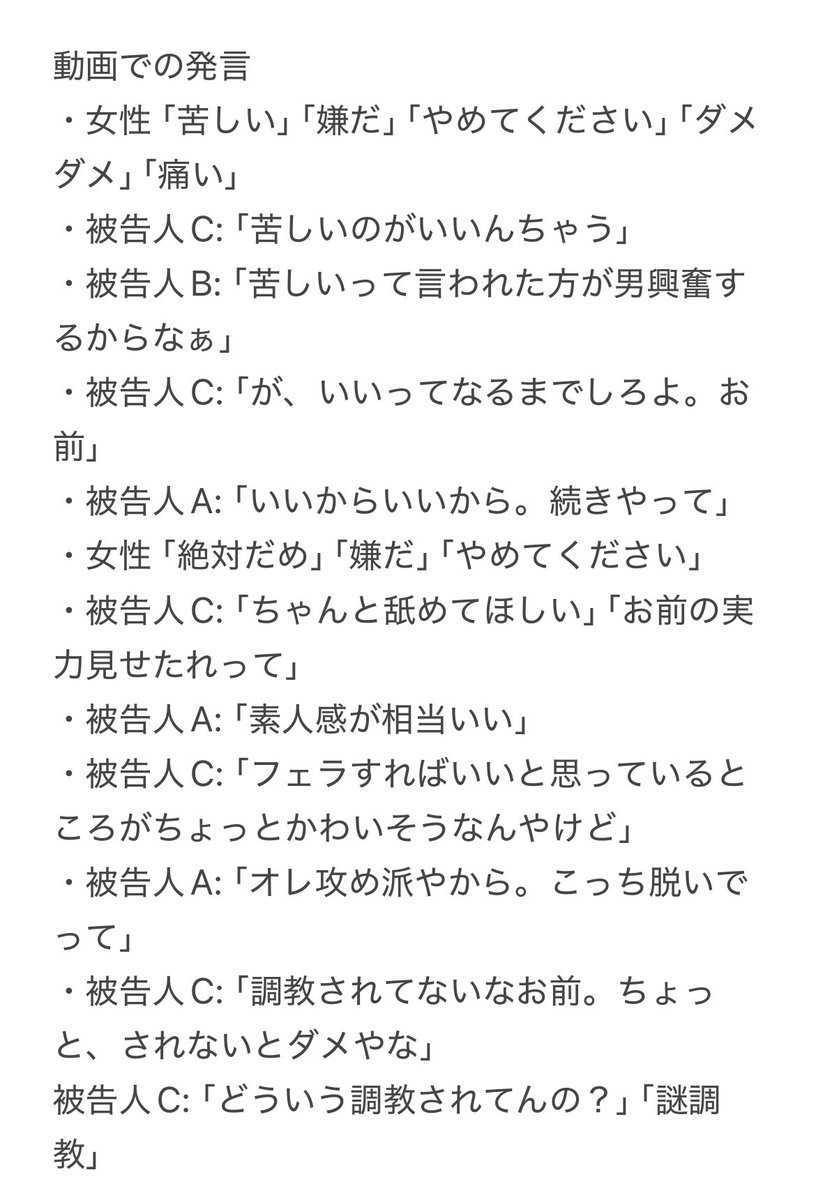 動画での発言
・女性「苦しい」「嫌だ」「やめてください」「ダメダメ」「痛い」
・被告人C:「苦しいのがいいんちゃう」
・被告人B:「苦しいって言われた方が男興奮するからなぁ」
・被告人C:「が、いいってなるまでしろよ。お前」
・被告人A:「いいからいいから。続きやって」
・女性「絶対だめ」「嫌だ」「やめてください」
・被告人C:「ちゃんと舐めてほしい」「お前の実力見せたれって」
・被告人A:「素人感が相当いい」
・被告人C:「フェラすればいいと思っているところがちょっとかわいそうなんやけど」
・被告人A:「オレ攻め派やから。こっち脱いでって」
・被告人C:「調教されてないなお前。ちょっと、されないとダメやな」
被告人C:「どういう調教されてんの？」「謎調教」